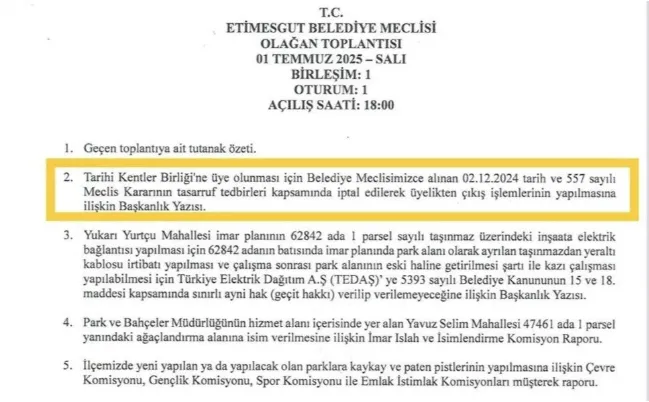 T.C.
ETİMESGUT BELEDİYE MECLİSİ
OLAĞAN TOPLANTISI
01 TEMMUZ 2025 – SALI
BİRLEŞİM: 1
OTURUM: 1
AÇILIŞ SAATİ: 18:00

1. Geçen toplantıya ait tutanak özeti.

2. Tarihi Kentler Birliği'ne üye olunması için Belediye Meclisimizce alınan 02.12.2024 tarih ve 557 sayılı Meclis Kararının tasarruf tedbirleri kapsamında iptal edilerek üyelikten çıkış işlemlerinin yapılmasına ilişkin Başkanlık Yazısı.

3. Yukarı Yurtçu Mahallesi imar planının 62842 ada 1 parsel sayılı taşınmaz üzerindeki inşaata elektrik bağlantısı yapılması için 62842 adanın batısında imar planında park alanı olarak ayrılan taşınmazdan yeraltı kablosu irtibatı yapılması ve çalışma sonrası park alanının eski haline getirilmesi şartı ile kazı çalışması yapılabilmesi için Türkiye Elektrik Dağıtım A.Ş (TEDAŞ)' ye 5393 sayılı Belediye Kanununun 15 ve 18. maddesi kapsamında sınırlı ayni hak (geçit hakkı) verilip verilemeyeceğine ilişkin Başkanlık Yazısı.

4. Park ve Bahçeler Müdürlüğünün hizmet alanı içerisinde yer alan Yavuz Selim Mahallesi 47461 ada 1 parsel yanındaki ağaçlandırma alanına isim verilmesine ilişkin İmar Islah ve İsimlendirme Komisyon Raporu.

5. İlçemizde yeni yapılan ya da yapılacak olan parklara kaykay ve paten pistlerinin yapılmasına ilişkin Çevre Komisyonu, Gençlik Komisyonu, Spor Komisyonu ile Emlak İstimlak Komisyonları müşterek raporu.